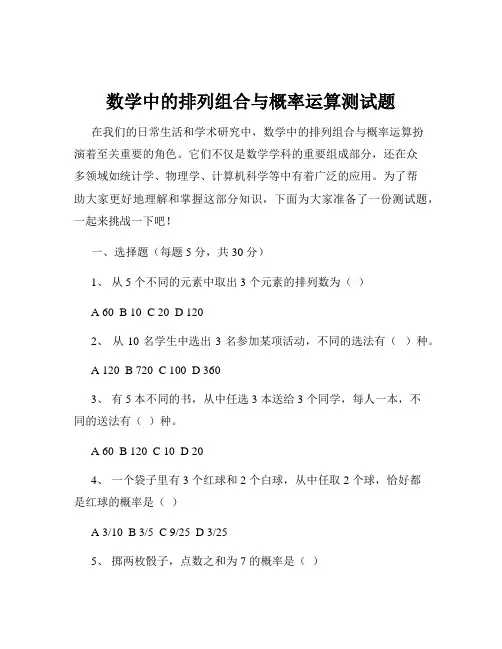 数学中的排列组合与概率运算测试题

在我们的日常生活和学术研究中，数学中的排列组合与概率运算扮演着至关重要的角色。它们不仅是数学学科的重要组成部分，还在众多领域如统计学、物理学、计算机科学等中有着广泛的应用。为了帮助大家更好地理解和掌握这部分知识，下面为大家准备了一份测试题，一起来挑战一下吧！

一、选择题（每题 5 分，共 30 分）

1、 从 5 个不同的元素中取出 3 个元素的排列数为（ ）

A 60 B 10 C 20 D 120

2、 从 10 名学生中选出 3 名参加某项活动，不同的选法有（ ）种。

A 120 B 720 C 100 D 360

3、 有 5 本不同的书，从中任选 3 本送给 3 个同学，每人一本，不同的送法有（ ）种。

A 60 B 120 C 10 D 20

4、 一个袋子里有 3 个红球和 2 个白球，从中任取 2 个球，恰好都是红球的概率是（ ）

A 3/10 B 3/5 C 9/25 D 3/25

5、 掷两枚骰子，点数之和为 7 的概率是（ ）